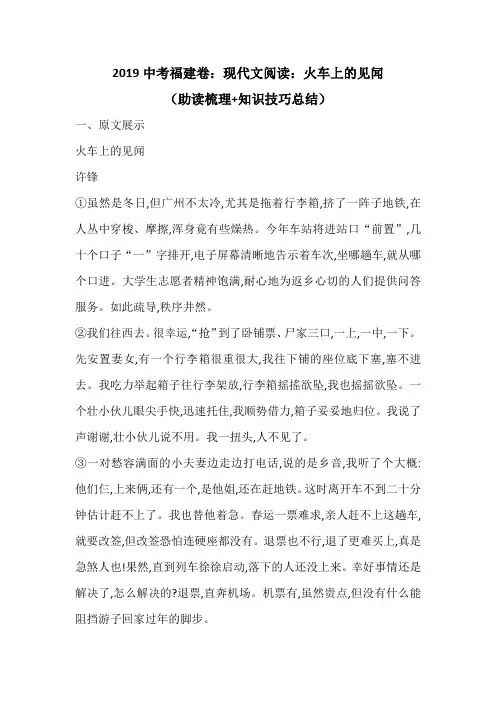 2019 中考福建卷：现代文阅读：火车上的见闻

（助读梳理+知识技巧总结）

一、原文展示

火车上的见闻

许锋

①虽然是冬日,但广州不太冷,尤其是拖着行李箱,挤了一阵子地铁,在人丛中穿梭、摩擦,浑身竟有些燥热。今年车站将进站口“前置”,几十个口子“一”字排开,电子屏幕清晰地告示着车次,坐哪趟车,就从哪个口进。大学生志愿者精神饱满,耐心地为返乡心切的人们提供问答服务。如此疏导,秩序井然。

②我们往西去。很幸运,“抢”到了卧铺票、尸家三口,一上,一中,一下。先安置妻女,有一个行李箱很重很大,我往下铺的座位底下塞,塞不进去。我吃力举起箱子往行李架放,行李箱摇摇欲坠,我也摇摇欲坠。一个壮小伙儿眼尖手快,迅速托住,我顺势借力,箱子妥妥地归位。我说了声谢谢,壮小伙儿说不用。我一扭头,人不见了。

③一对愁容满面的小夫妻边走边打电话,说的是乡音,我听了个大概:他们仨,上来俩,还有一个,是他姐,还在赶地铁。这时离开车不到二十分钟估计赶不上了。我也替他着急。春运一票难求,亲人赶不上这趟车,就要改签,但改签恐怕连硬座都没有。退票也不行,退了更难买上,真是急煞人也!果然,直到列车徐徐启动,落下的人还没上来。幸好事情还是解决了,怎么解决的?退票,直奔机场。机票有,虽然贵点,但没有什么能阻挡游子回家过年的脚步。